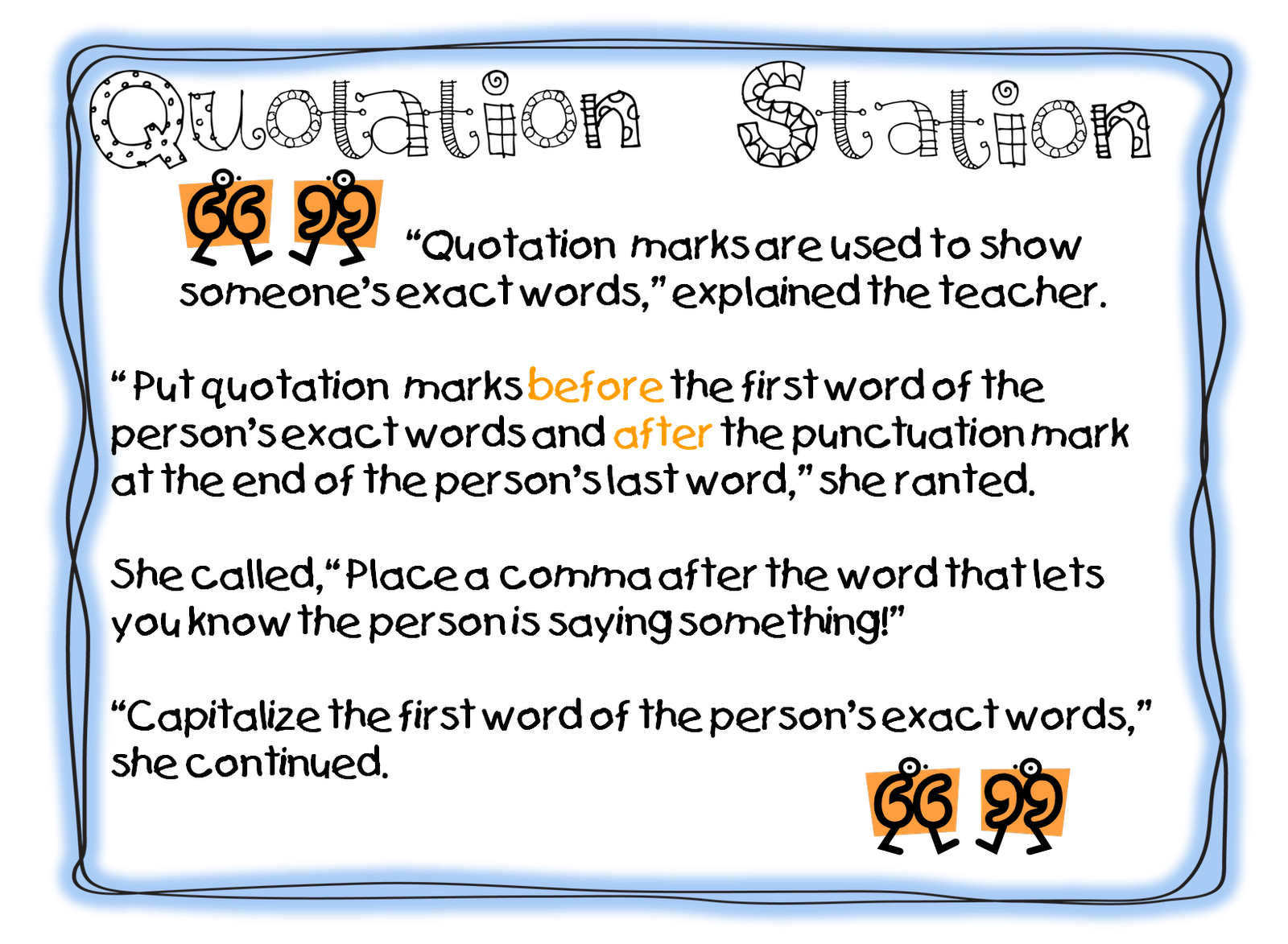 Quotation Station

“Quotation marks are used to show someone’s exact words,” explained the teacher.

“Put quotation marks before the first word of the person’s exact words and after the punctuation mark at the end of the person’s last word,” she ranted.

She called, “Place a comma after the word that lets you know the person is saying something!”

“Capitalize the first word of the person’s exact words,” she continued.